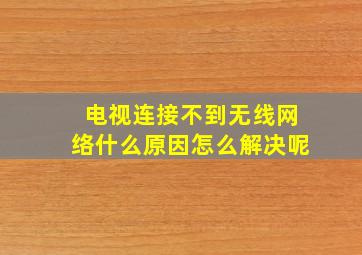 电视连接不到无线网络什么原因怎么解决呢